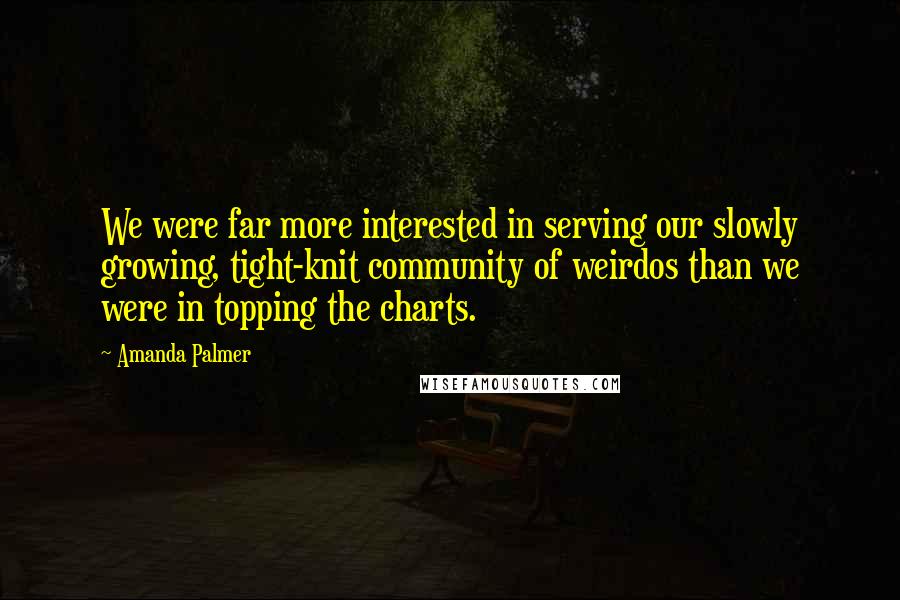 We were far more interested in serving our slowly growing, tight-knit community of weirdos than we were in topping the charts.

~ Amanda Palmer

WISEFAMOUSQUOTES.COM